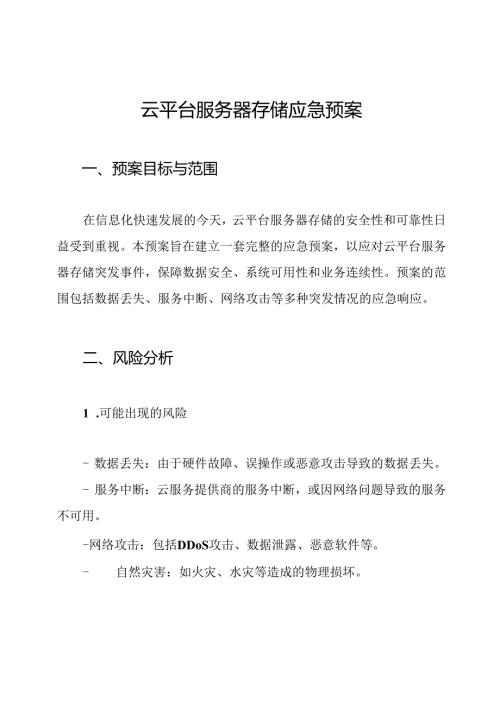 云平台服务器存储应急预案

一、预案目标与范围

在信息化快速发展的今天，云平台服务器存储的安全性和可靠性日益受到重视。本预案旨在建立一套完整的应急预案，以应对云平台服务器存储突发事件，保障数据安全、系统可用性和业务连续性。预案的范围包括数据丢失、服务中断、网络攻击等多种突发情况的应急响应。

二、风险分析

1 .可能出现的风险

- 数据丢失：由于硬件故障、误操作或恶意攻击导致的数据丢失。

- 服务中断：云服务提供商的服务中断，或因网络问题导致的服务不可用。

-网络攻击：包括DDoS攻击、数据泄露、恶意软件等。

- 自然灾害：如火灾、水灾等造成的物理损坏。